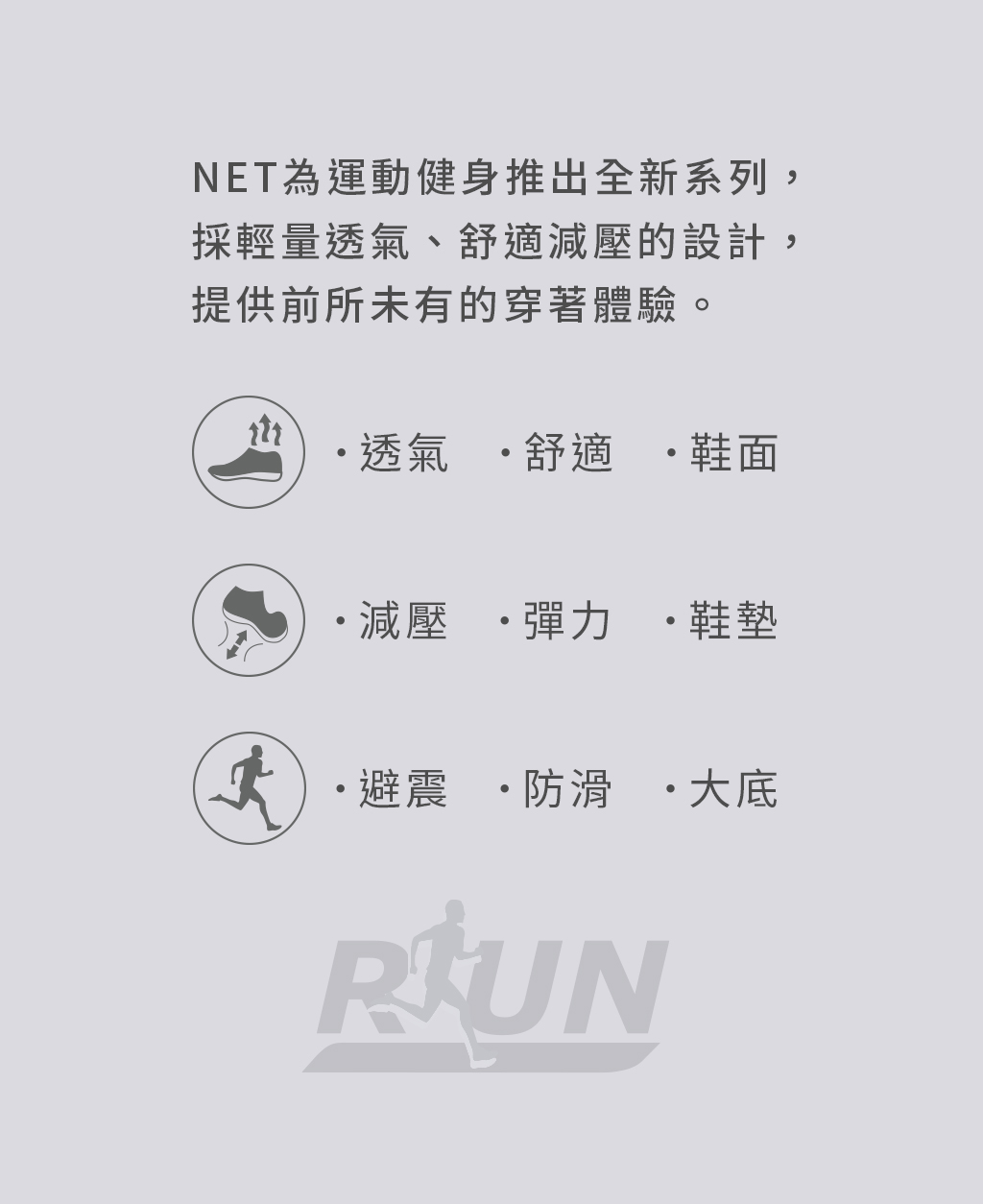 NET為運動健身推出全新系列，採輕量透氣、舒適減壓的設計，提供前所未有的穿著體驗。

・透氣 ・舒適 ・鞋面

・減壓 ・彈力 ・鞋墊

・避震 ・防滑 ・大底

RUN